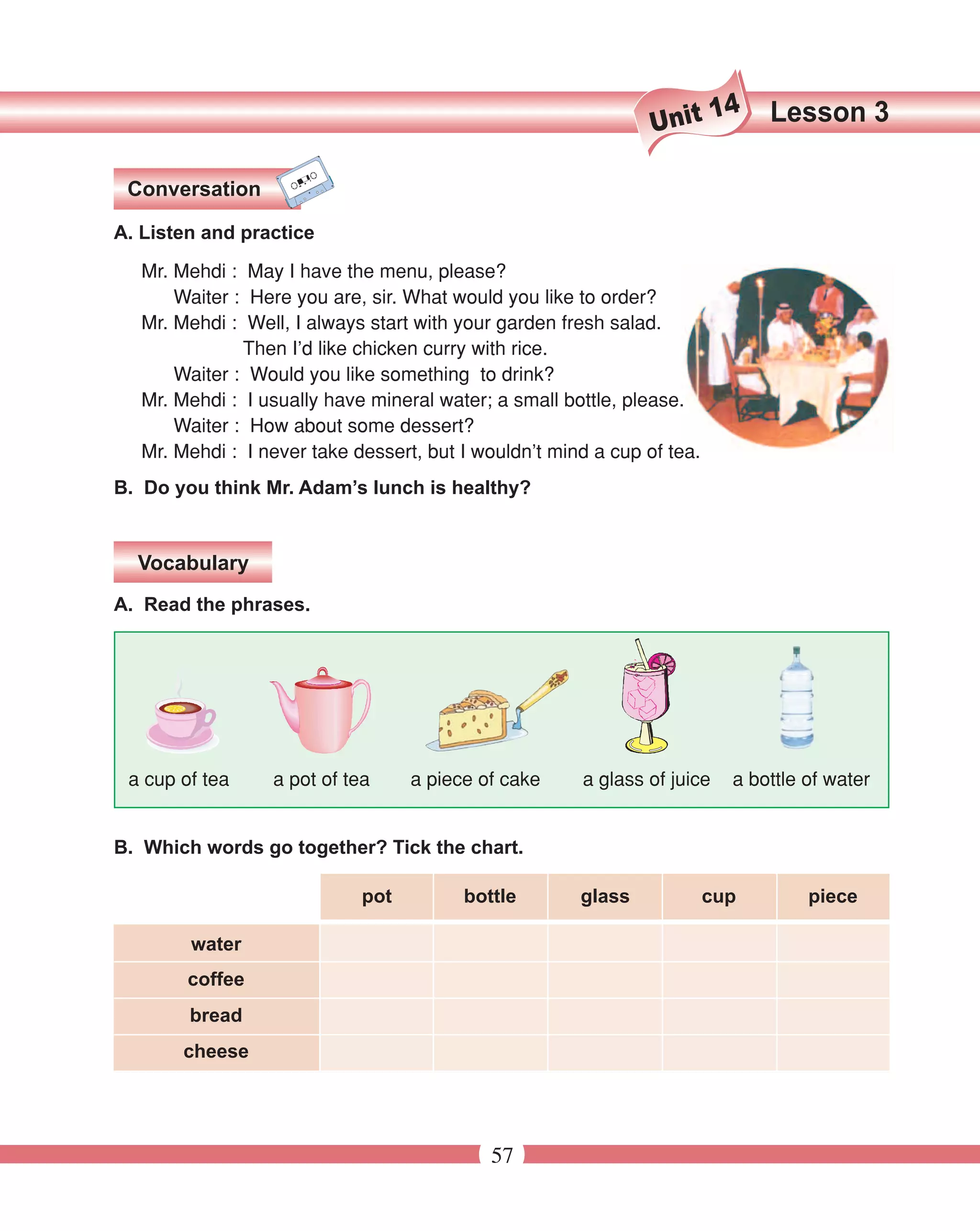 Unit 14 Lesson 3

Conversation

A. Listen and practice

Mr. Mehdi : May I have the menu, please?
Waiter : Here you are, sir. What would you like to order?
Mr. Mehdi : Well, I always start with your garden fresh salad. Then I'd like chicken curry with rice.
Waiter : Would you like something to drink?
Mr. Mehdi : I usually have mineral water; a small bottle, please.
Waiter : How about some dessert?
Mr. Mehdi : I never take dessert, but I wouldn't mind a cup of tea.

B. Do you think Mr. Adam's lunch is healthy?

Vocabulary

A. Read the phrases.

a cup of tea a pot of tea a piece of cake a glass of juice a bottle of water

B. Which words go together? Tick the chart.

| | pot | bottle | glass | cup | piece |
|---|---|---|---|---|---|
| water | | | | | |
| coffee | | | | | |
| bread | | | | | |
| cheese | | | | | |

57